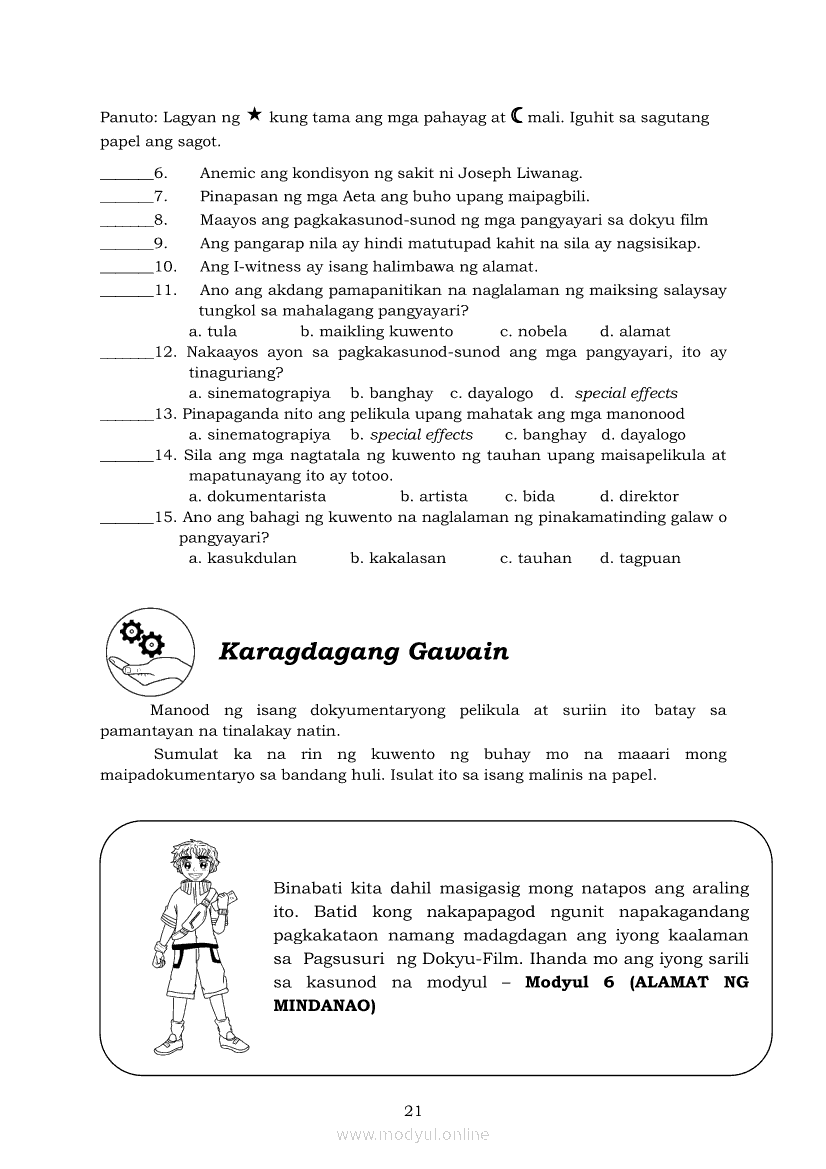 Panuto: Lagyan ng ★ kung tama ang mga pahayag at ☾ mali. Iguhit sa sagutang papel ang sagot.

_______6. Anemic ang kondisyon ng sakit ni Joseph Liwanag.
_______7. Pinapasan ng mga Aeta ang buho upang maipagbili.
_______8. Maayos ang pagkakasunod-sunod ng mga pangyayari sa dokyu film
_______9. Ang pangarap nila ay hindi matutupad kahit na sila ay nagsisikap.
_______10. Ang I-witness ay isang halimbawa ng alamat.
_______11. Ano ang akdang pamapanitikan na naglalaman ng maiksing salaysay tungkol sa mahalagang pangyayari?
a. tula b. maikling kuwento c. nobela d. alamat
_______12. Nakaayos ayon sa pagkakasunod-sunod ang mga pangyayari, ito ay tinaguriang?
a. sinematograpiya b. banghay c. dayalogo d. special effects
_______13. Pinapaganda nito ang pelikula upang mahatak ang mga manonood
a. sinematograpiya b. special effects c. banghay d. dayalogo
_______14. Sila ang mga nagtatala ng kuwento ng tauhan upang maisapelikula at mapatunayang ito ay totoo.
a. dokumentarista b. artista c. bida d. direktor
_______15. Ano ang bahagi ng kuwento na naglalaman ng pinakamatinding galaw o pangyayari?
a. kasukdulan b. kakalasan c. tauhan d. tagpuan

Karagdagang Gawain

Manood ng isang dokyumentaryong pelikula at suriin ito batay sa pamantayan na tinalakay natin.

Sumulat ka na rin ng kuwento ng buhay mo na maaari mong maipadokumentaryo sa bandang huli. Isulat ito sa isang malinis na papel.

Binabati kita dahil masigasig mong natapos ang araling ito. Batid kong nakapapagod ngunit napakagandang pagkakataon namang madagdagan ang iyong kaalaman sa Pagsusuri ng Dokyu-Film. Ihanda mo ang iyong sarili sa kasunod na modyul – Modyul 6 (ALAMAT NG MINDANAO)

21

www.modyul.online